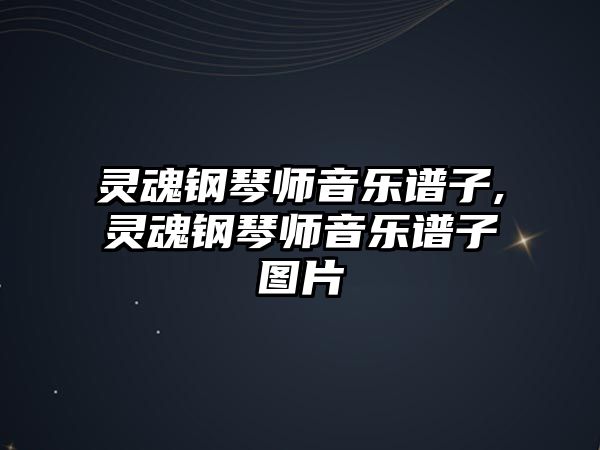 灵魂钢琴师音乐谱子,灵魂钢琴师音乐谱子图片